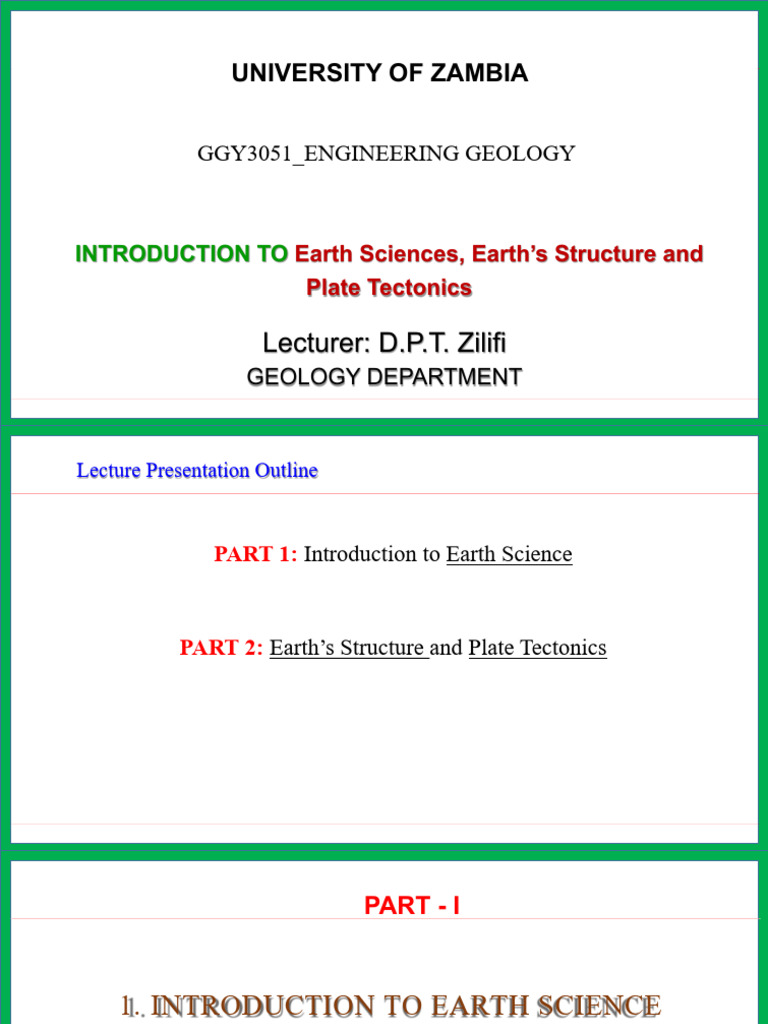 UNIVERSITY OF ZAMBIA

GGY3051_ENGINEERING GEOLOGY

INTRODUCTION TO Earth Sciences, Earth's Structure and Plate Tectonics

Lecturer: D.P.T. Zilifi

GEOLOGY DEPARTMENT

Lecture Presentation Outline

PART 1: Introduction to Earth Science

PART 2: Earth's Structure and Plate Tectonics

PART - I

1. INTRODUCTION TO EARTH SCIENCE